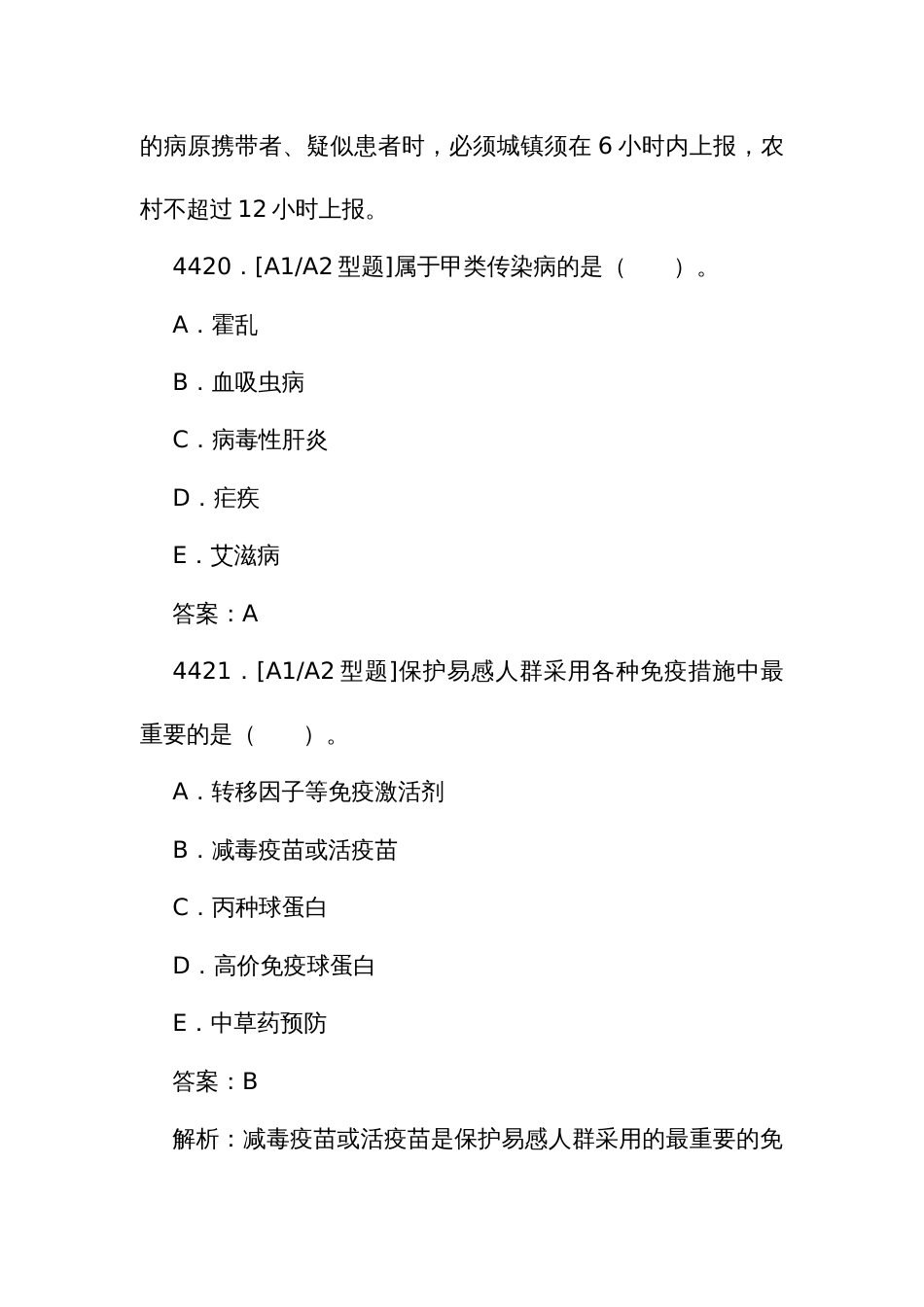 的病原携带者、疑似患者时，必须城镇须在 6 小时内上报，农村不超过 12 小时上报。

4420．[A1/A2 型题]属于甲类传染病的是（　　）。

A．霍乱

B．血吸虫病

C．病毒性肝炎

D．疟疾

E．艾滋病

答案：A

4421．[A1/A2 型题]保护易感人群采用各种免疫措施中最重要的是（　　）。

A．转移因子等免疫激活剂

B．减毒疫苗或活疫苗

C．丙种球蛋白

D．高价免疫球蛋白

E．中草药预防

答案：B

解析：减毒疫苗或活疫苗是保护易感人群采用的最重要的免